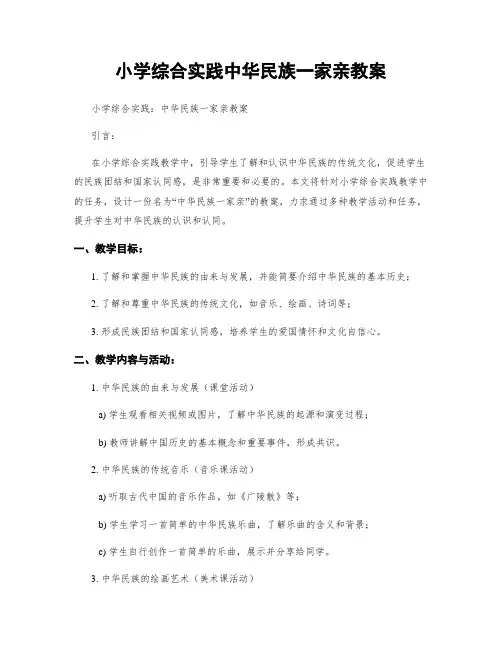 小学综合实践中华民族一家亲教案

小学综合实践：中华民族一家亲教案

引言：

在小学综合实践教学中，引导学生了解和认识中华民族的传统文化，促进学生的民族团结和国家认同感，是非常重要和必要的。本文将针对小学综合实践教学中的任务，设计一份名为“中华民族一家亲”的教案，力求通过多种教学活动和任务，提升学生对中华民族的认识和认同。

一、教学目标：

1. 了解和掌握中华民族的由来与发展，并能简要介绍中华民族的基本历史；

2. 了解和尊重中华民族的传统文化，如音乐、绘画、诗词等；

3. 形成民族团结和国家认同感，培养学生的爱国情怀和文化自信心。

二、教学内容与活动：

1. 中华民族的由来与发展（课堂活动）

a) 学生观看相关视频或图片，了解中华民族的起源和演变过程；

b) 教师讲解中国历史的基本概念和重要事件，形成共识。

2. 中华民族的传统音乐（音乐课活动）

a) 听取古代中国的音乐作品，如《广陵散》等；

b) 学生学习一首简单的中华民族乐曲，了解乐曲的含义和背景；

c) 学生自行创作一首简单的乐曲，展示并分享给同学。

3. 中华民族的绘画艺术（美术课活动）